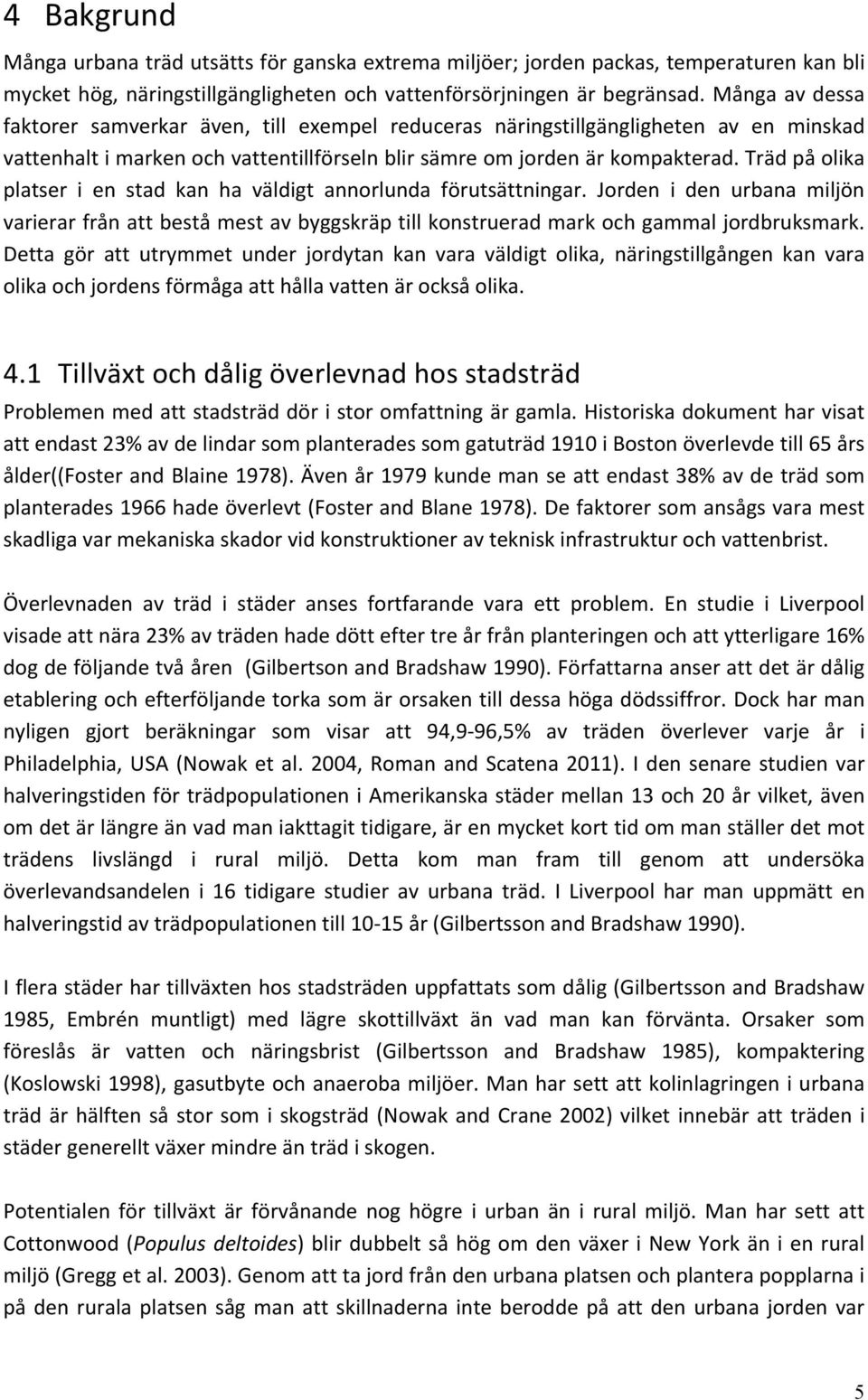 4 Bakgrund

Många urbana träd utsätts för ganska extrema miljöer; jorden packas, temperaturen kan bli mycket hög, näringstillgängligheten och vattenförsörjningen är begränsad. Många av dessa faktorer samverkar även, till exempel reduceras näringstillgängligheten av en minskad vattenhalt i marken och vattentillförseln blir sämre om jorden är kompakterad. Träd på olika platser i en stad kan ha väldigt annorlunda förutsättningar. Jorden i den urbana miljön varierar från att bestå mest av byggskräp till konstruerad mark och gammal jordbruksmark. Detta gör att utrymmet under jordytan kan vara väldigt olika, näringstillgången kan vara olika och jordens förmåga att hålla vatten är också olika.

4.1 Tillväxt och dålig överlevnad hos stadsträd

Problemen med att stadsträd dör i stor omfattning är gamla. Historiska dokument har visat att endast 23% av de lindar som planterades som gatuträd 1910 i Boston överlevde till 65 års ålder((Foster and Blaine 1978). Även år 1979 kunde man se att endast 38% av de träd som planterades 1966 hade överlevt (Foster and Blane 1978). De faktorer som ansågs vara mest skadliga var mekaniska skador vid konstruktioner av teknisk infrastruktur och vattenbrist.

Överlevnaden av träd i städer anses fortfarande vara ett problem. En studie i Liverpool visade att nära 23% av träden hade dött efter tre år från planteringen och att ytterligare 16% dog de följande två åren (Gilbertson and Bradshaw 1990). Författarna anser att det är dålig etablering och efterföljande torka som är orsaken till dessa höga dödssiffror. Dock har man nyligen gjort beräkningar som visar att 94,9-96,5% av träden överlever varje år i Philadelphia, USA (Nowak et al. 2004, Roman and Scatena 2011). I den senare studien var halveringstiden för trädpopulationen i Amerikanska städer mellan 13 och 20 år vilket, även om det är längre än vad man iakttagit tidigare, är en mycket kort tid om man ställer det mot trädens livslängd i rural miljö. Detta kom man fram till genom att undersöka överlevandsandelen i 16 tidigare studier av urbana träd. I Liverpool har man uppmätt en halveringstid av trädpopulationen till 10-15 år (Gilbertsson and Bradshaw 1990).

I flera städer har tillväxten hos stadsträden uppfattats som dålig (Gilbertsson and Bradshaw 1985, Embrén muntligt) med lägre skottillväxt än vad man kan förvänta. Orsaker som föreslås är vatten och näringsbrist (Gilbertsson and Bradshaw 1985), kompaktering (Koslowski 1998), gasutbyte och anaeroba miljöer. Man har sett att kolinlagringen i urbana träd är hälften så stor som i skogsträd (Nowak and Crane 2002) vilket innebär att träden i städer generellt växer mindre än träd i skogen.

Potentialen för tillväxt är förvånande nog högre i urban än i rural miljö. Man har sett att Cottonwood (Populus deltoides) blir dubbelt så hög om den växer i New York än i en rural miljö (Gregg et al. 2003). Genom att ta jord från den urbana platsen och plantera popplarna i på den rurala platsen såg man att skillnaderna inte berodde på att den urbana jorden var

5